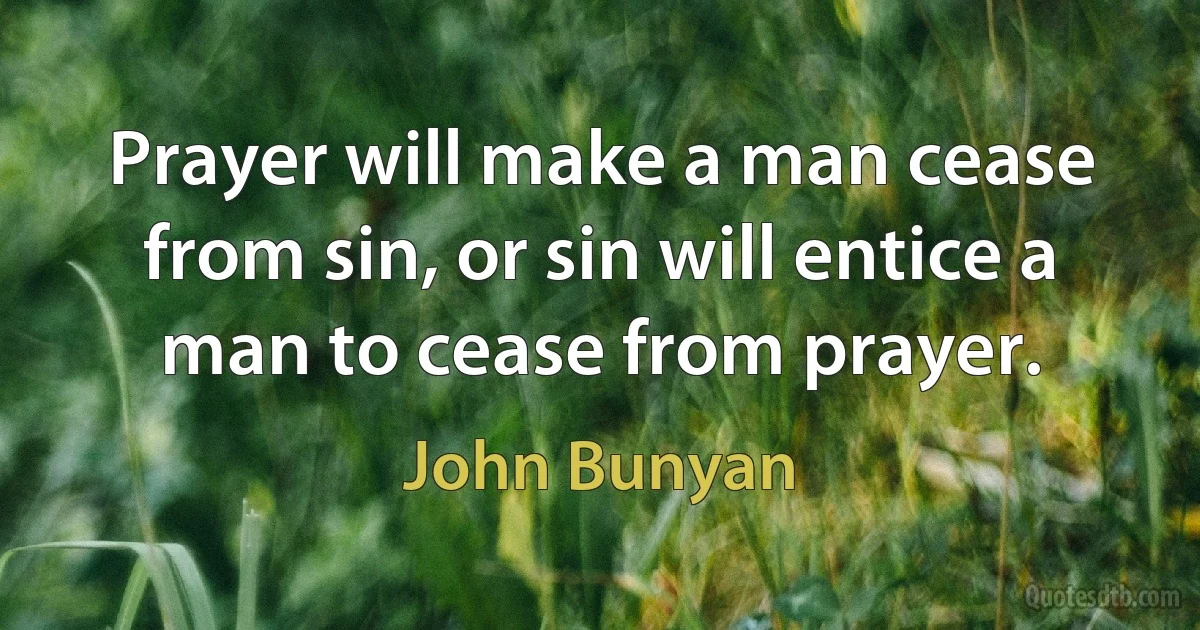 Prayer will make a man cease from sin, or sin will entice a man to cease from prayer.

John Bunyan

Quotesdtb.com